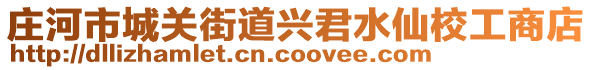 庄河市城关街道兴君水仙校工商店
http://dllizhamlet.cn.coovee.com